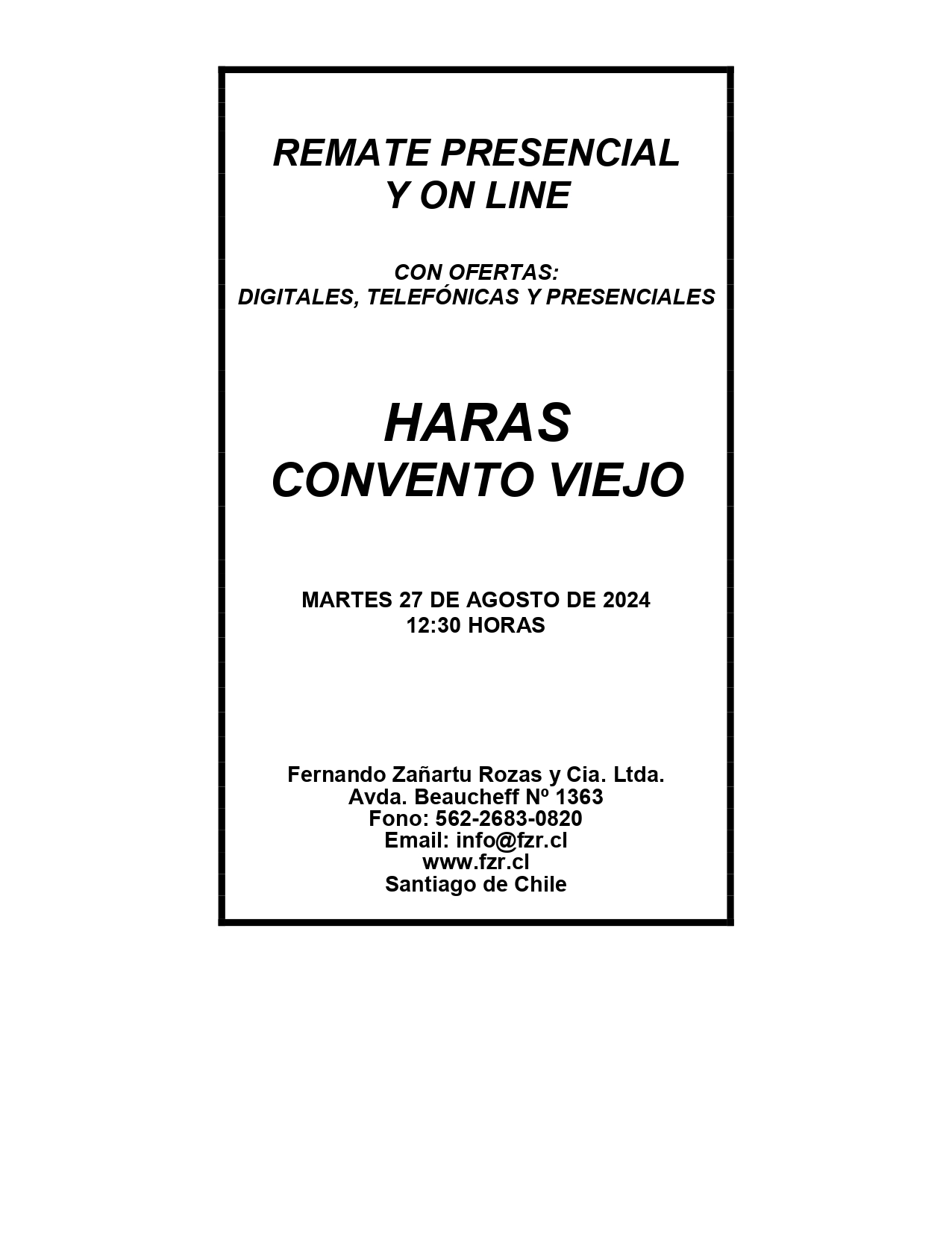 REMATE PRESENCIAL
Y ON LINE

CON OFERTAS:
DIGITALES, TELEFÓNICAS Y PRESENCIALES

HARAS
CONVENTO VIEJO

MARTES 27 DE AGOSTO DE 2024
12:30 HORAS

Fernando Zañartu Rozas y Cia. Ltda.
Avda. Beaucheff Nº 1363
Fono: 562-2683-0820
Email: info@fzr.cl
www.fzr.cl
Santiago de Chile